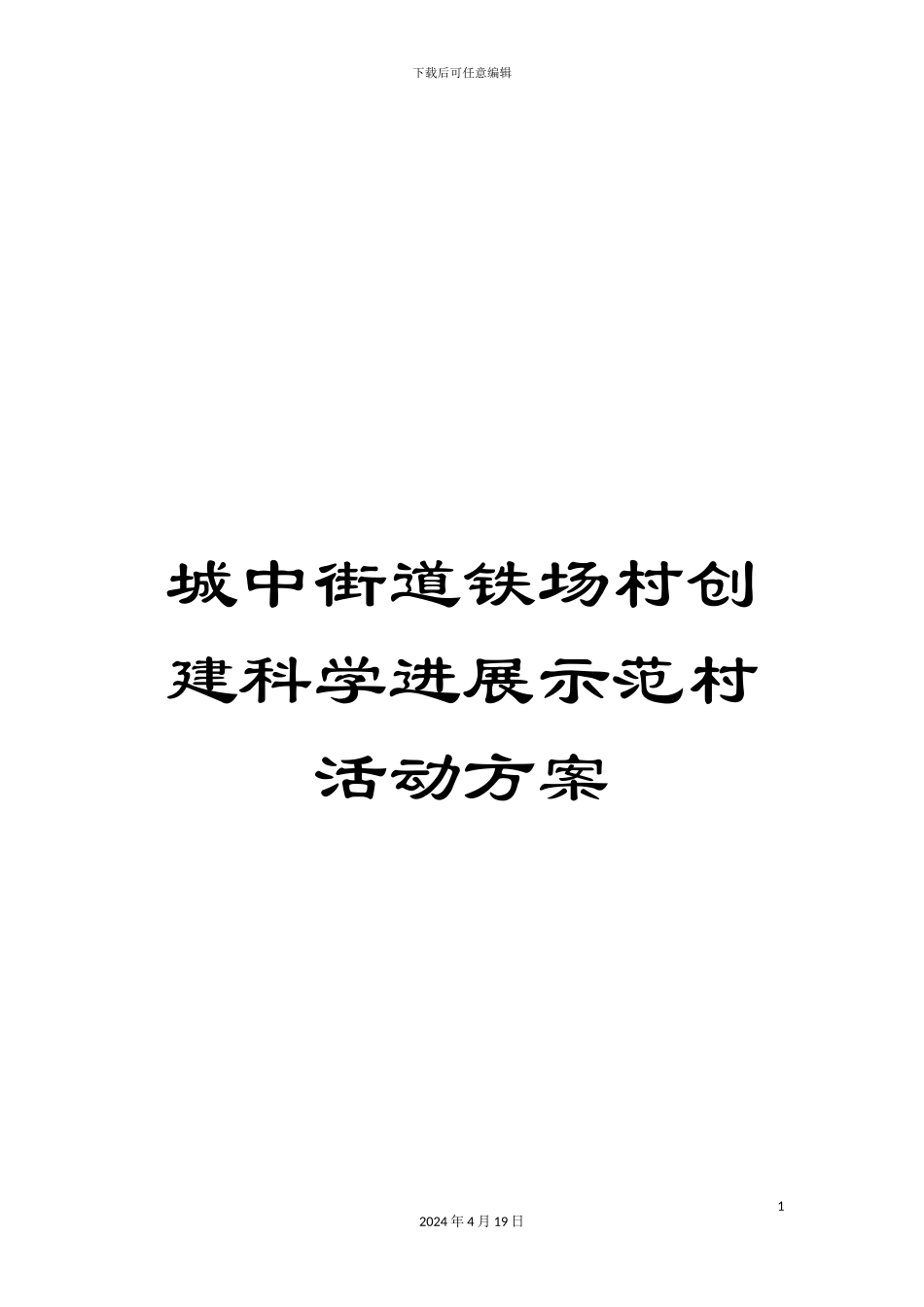 下载后可任意编辑

城中街道铁场村创建科学进展示范村活动方案

1

2024年4月19日